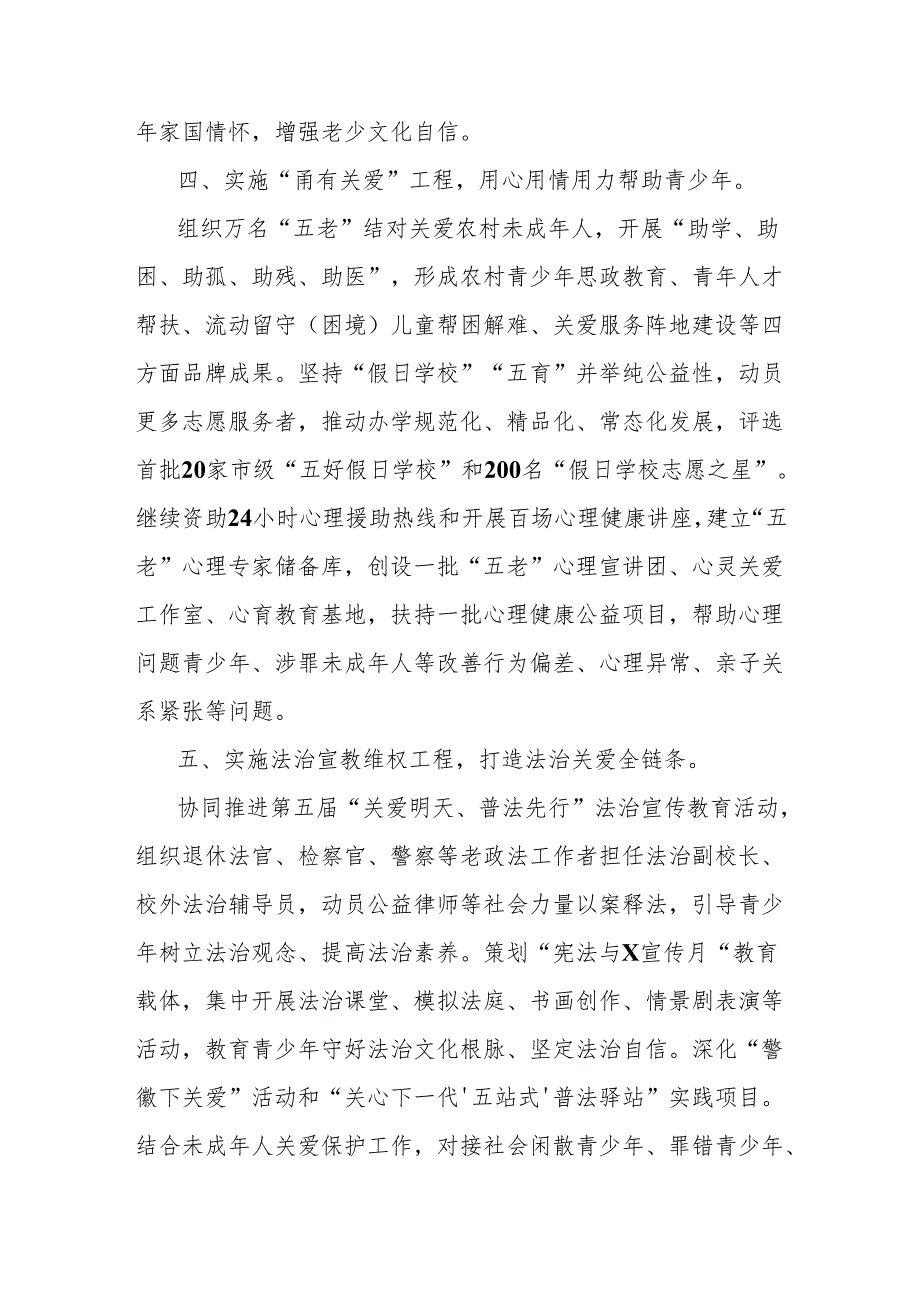 年家国情怀，增强老少文化自信。

四、实施“甬有关爱”工程，用心用情用力帮助青少年。

组织万名“五老”结对关爱农村未成年人，开展“助学、助困、助孤、助残、助医”，形成农村青少年思政教育、青年人才帮扶、流动留守（困境）儿童帮困解难、关爱服务阵地建设等四方面品牌成果。坚持“假日学校”“五育”并举纯公益性，动员更多志愿服务者，推动办学规范化、精品化、常态化发展，评选首批20家市级“五好假日学校”和200名“假日学校志愿之星”。继续资助24小时心理援助热线和开展百场心理健康讲座，建立“五老”心理专家储备库，创设一批“五老”心理宣讲团、心灵关爱工作室、心育教育基地，扶持一批心理健康公益项目，帮助心理问题青少年、涉罪未成年人等改善行为偏差、心理异常、亲子关系紧张等问题。

五、实施法治宣教维权工程，打造法治关爱全链条。

协同推进第五届“关爱明天、普法先行”法治宣传教育活动，组织退休法官、检察官、警察等老政法工作者担任法治副校长、校外法治辅导员，动员公益律师等社会力量以案释法，引导青少年树立法治观念、提高法治素养。策划“宪法与X宣传月“教育载体，集中开展法治课堂、模拟法庭、书画创作、情景剧表演等活动，教育青少年守好法治文化根脉、坚定法治自信。深化“警徽下关爱”活动和“关心下一代'五站式'普法驿站”实践项目。结合未成年人关爱保护工作，对接社会闲散青少年、罪错青少年、